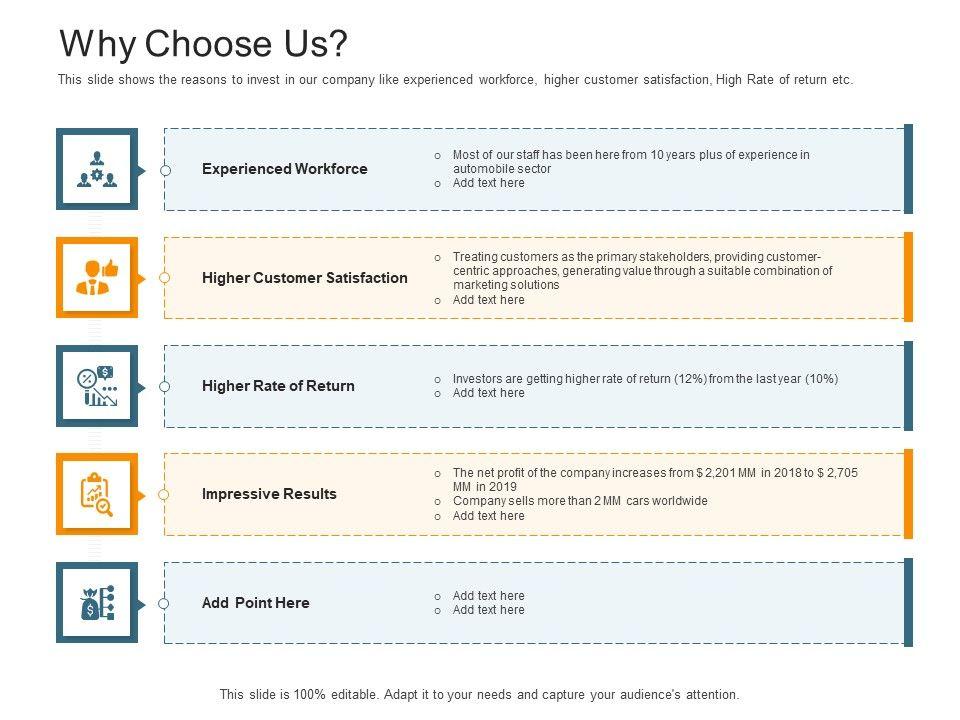 Why Choose Us?

This slide shows the reasons to invest in our company like experienced workforce, higher customer satisfaction, High Rate of return etc.

Experienced Workforce

o Most of our staff has been here from 10 years plus of experience in automobile sector
o Add text here

Higher Customer Satisfaction

o Treating customers as the primary stakeholders, providing customer-centric approaches, generating value through a suitable combination of marketing solutions
o Add text here

Higher Rate of Return

o Investors are getting higher rate of return (12%) from the last year (10%)
o Add text here

Impressive Results

o The net profit of the company increases from $ 2,201 MM in 2018 to $ 2,705 MM in 2019
o Company sells more than 2 MM cars worldwide
o Add text here

Add Point Here

o Add text here
o Add text here

This slide is 100% editable. Adapt it to your needs and capture your audience's attention.